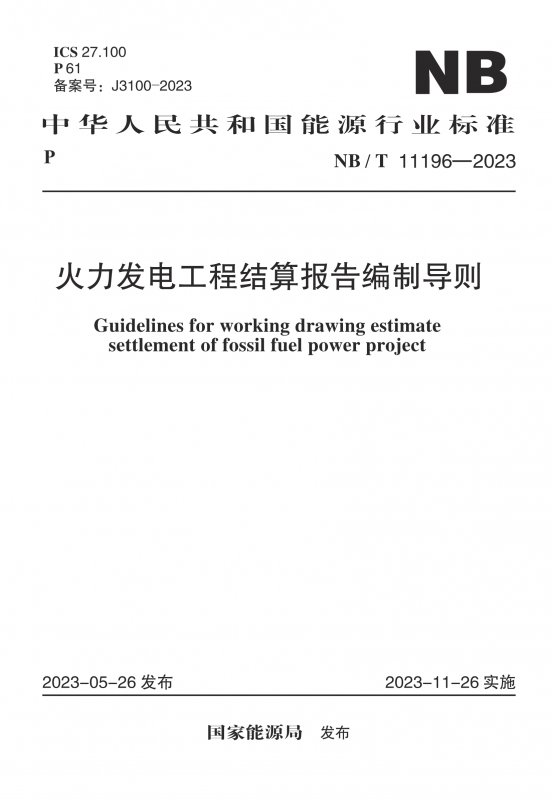 ICS 27.100
P 61
备案号：J3100-2023

NB

中华人民共和国能源行业标准

P

NB / T 11196—2023

火力发电工程结算报告编制导则

Guidelines for working drawing estimate settlement of fossil fuel power project

2023-05-26 发布

2023-11-26 实施

国家能源局 发布